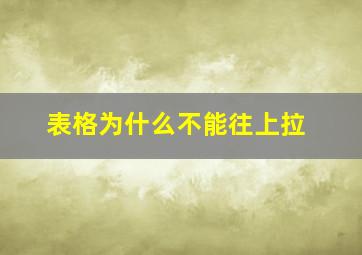 表格为什么不能往上拉